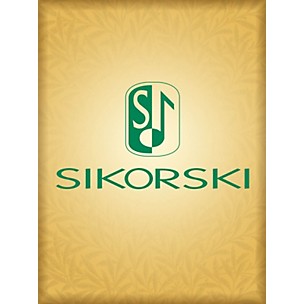 S

SIKORSKI